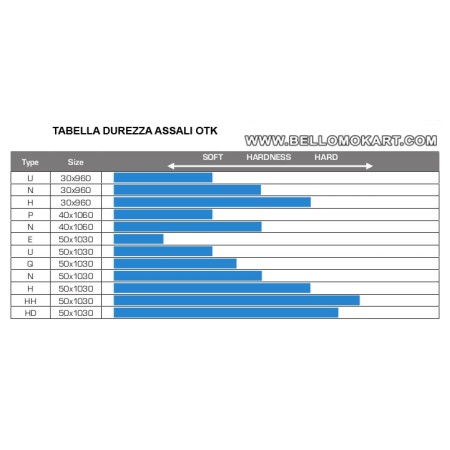 TABELLA DUREZZA ASSALI OTK

WWW.BELLOMOKART.COM

| Type | Size | SOFT HARDNESS HARD |
|---|---|---|
| U | 30x960 | |
| N | 30x960 | |
| H | 30x960 | |
| P | 40x1060 | |
| N | 40x1060 | |
| E | 50x1030 | |
| U | 50x1030 | |
| Q | 50x1030 | |
| N | 50x1030 | |
| H | 50x1030 | |
| HH | 50x1030 | |
| HD | 50x1030 | |